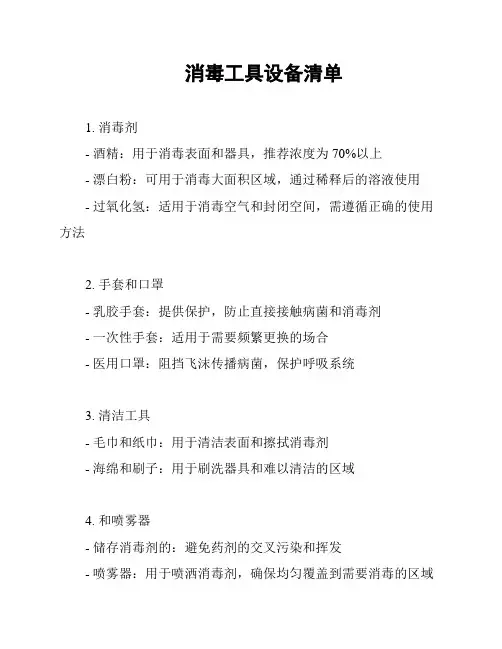 消毒工具设备清单

1. 消毒剂

- 酒精：用于消毒表面和器具，推荐浓度为 70%以上

- 漂白粉：可用于消毒大面积区域，通过稀释后的溶液使用

- 过氧化氢：适用于消毒空气和封闭空间，需遵循正确的使用方法

2. 手套和口罩

- 乳胶手套：提供保护，防止直接接触病菌和消毒剂

- 一次性手套：适用于需要频繁更换的场合

- 医用口罩：阻挡飞沫传播病菌，保护呼吸系统

3. 清洁工具

- 毛巾和纸巾：用于清洁表面和擦拭消毒剂

- 海绵和刷子：用于刷洗器具和难以清洁的区域

4. 和喷雾器

- 储存消毒剂的：避免药剂的交叉污染和挥发

- 喷雾器：用于喷洒消毒剂，确保均匀覆盖到需要消毒的区域